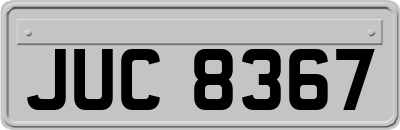 JUC 8367